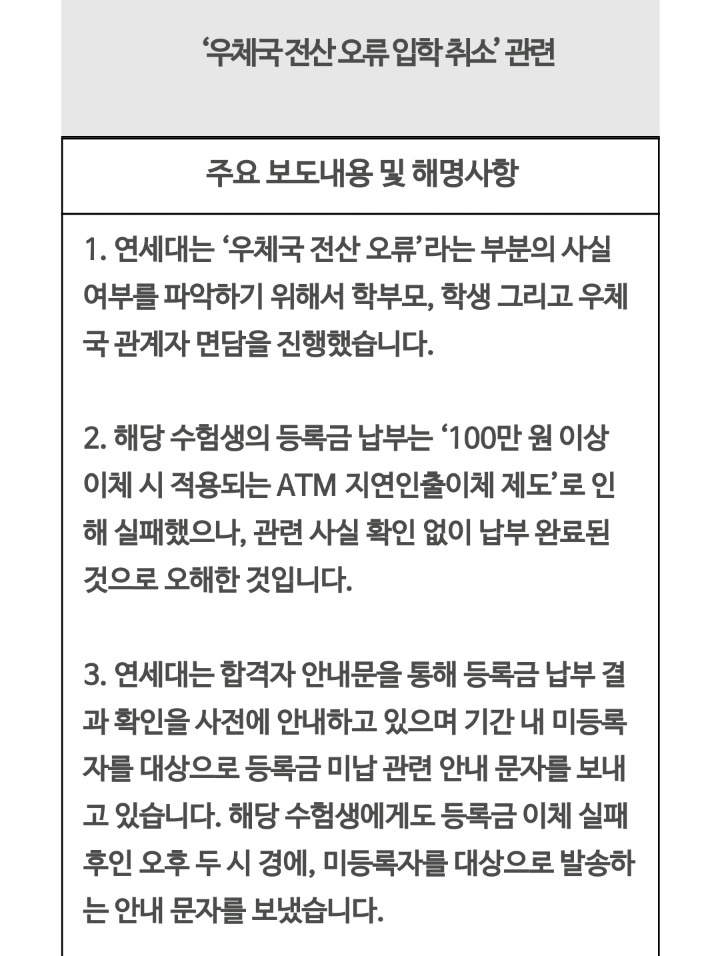 ‘우체국 전산 오류 입학 취소’ 관련

주요 보도내용 및 해명사항

1. 연세대는 ‘우체국 전산 오류’라는 부분의 사실 여부를 파악하기 위해서 학부모, 학생 그리고 우체국 관계자 면담을 진행했습니다.

2. 해당 수험생의 등록금 납부는 ‘100만 원 이상 이체 시 적용되는 ATM 지연인출이체 제도’로 인해 실패했으나, 관련 사실 확인 없이 납부 완료된 것으로 오해한 것입니다.

3. 연세대는 합격자 안내문을 통해 등록금 납부 결과 확인을 사전에 안내하고 있으며 기간 내 미등록자를 대상으로 등록금 미납 관련 안내 문자를 보내고 있습니다. 해당 수험생에게도 등록금 이체 실패 후인 오후 두 시 경에, 미등록자를 대상으로 발송하는 안내 문자를 보냈습니다.